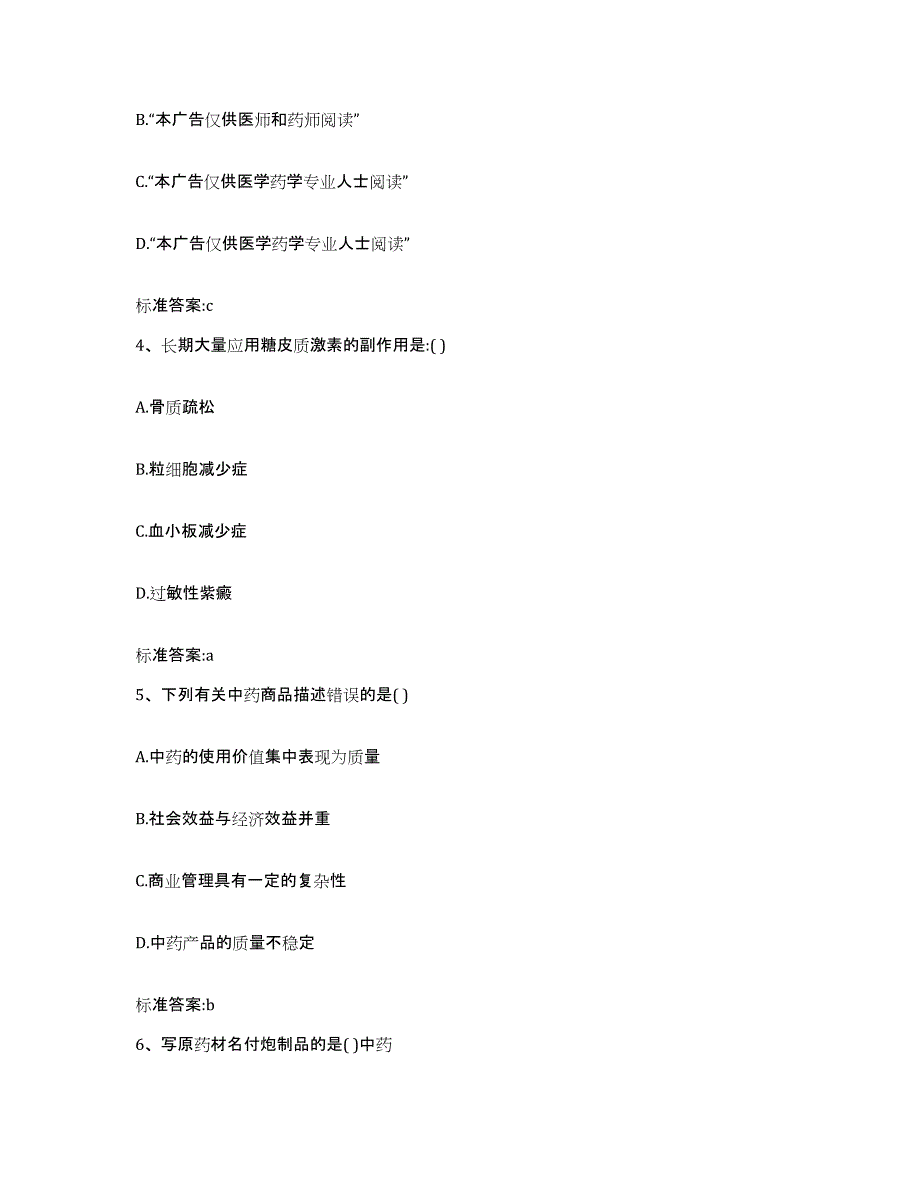 B.“本广告仅供医师和药师阅读”

C.“本广告仅供医学药学专业人士阅读”

D.“本广告仅供医学药学专业人士阅读”

标准答案:c

4、长期大量应用糖皮质激素的副作用是:( )

A.骨质疏松

B.粒细胞减少症

C.血小板减少症

D.过敏性紫癜

标准答案:a

5、下列有关中药商品描述错误的是( )

A.中药的使用价值集中表现为质量

B.社会效益与经济效益并重

C.商业管理具有一定的复杂性

D.中药产品的质量不稳定

标准答案:b

6、写原药材名付炮制品的是( )中药